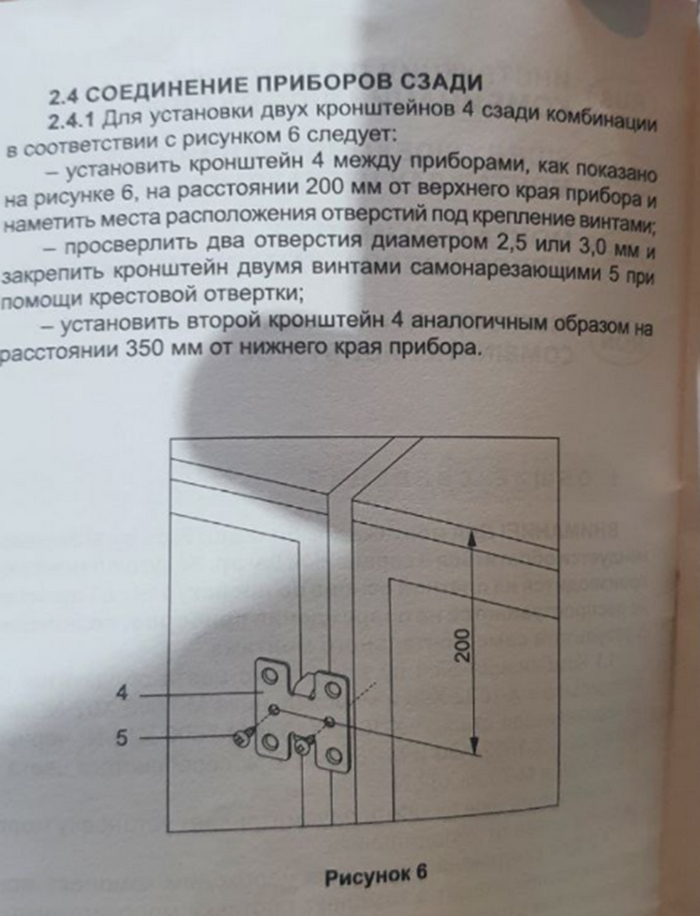 2.4 СОЕДИНЕНИЕ ПРИБОРОВ СЗАДИ

2.4.1 Для установки двух кронштейнов 4 сзади комбинации в соответствии с рисунком 6 следует:

– установить кронштейн 4 между приборами, как показано на рисунке 6, на расстоянии 200 мм от верхнего края прибора и наметить места расположения отверстий под крепление винтами;

– просверлить два отверстия диаметром 2,5 или 3,0 мм и закрепить кронштейн двумя винтами самонарезающими 5 при помощи крестовой отвертки;

– установить второй кронштейн 4 аналогичным образом на расстоянии 350 мм от нижнего края прибора.

200

4

5

Рисунок 6